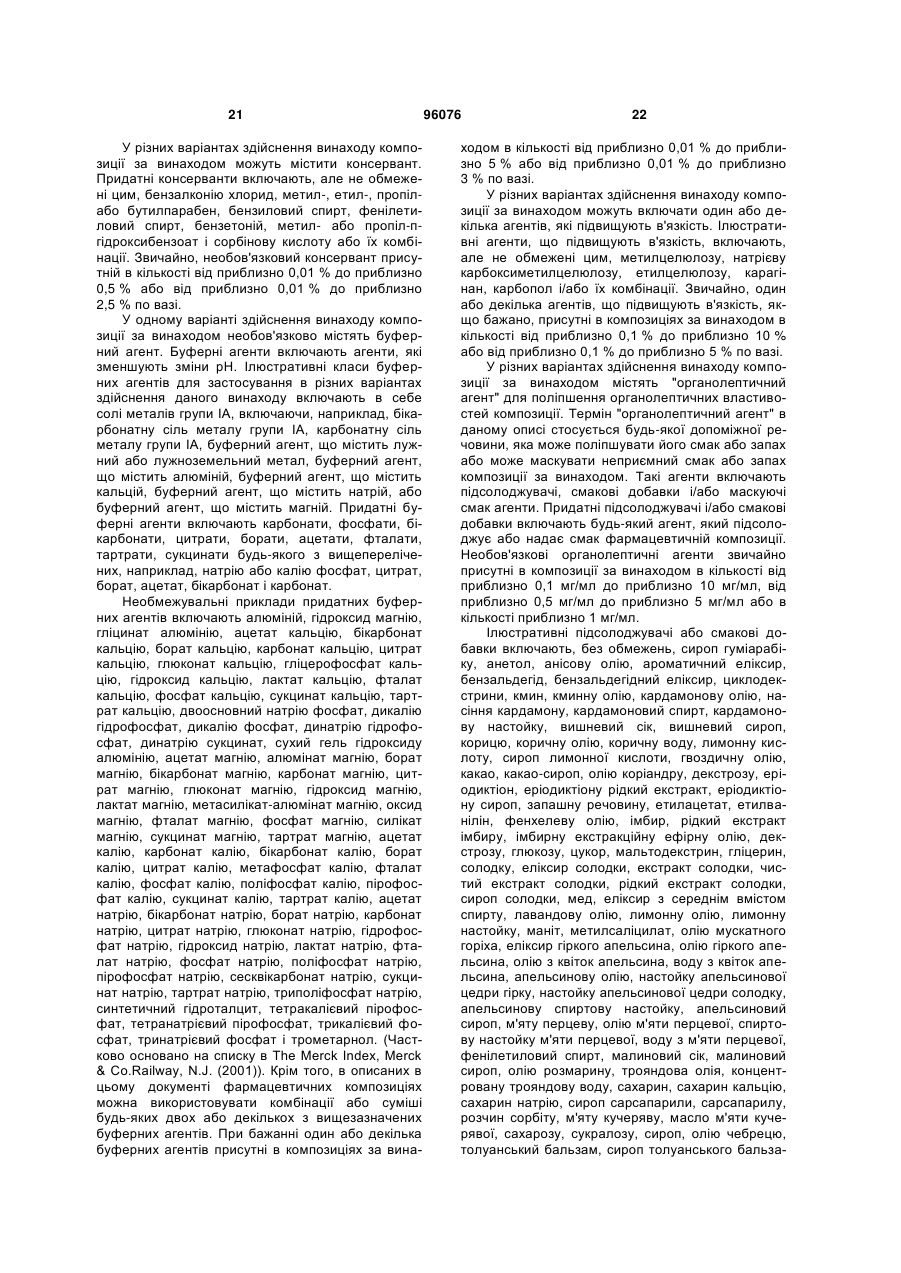 21 96076 22

У різних варіантах здійснення винаходу композиції за винаходом можуть містити консервант. Придатні консерванти включають, але не обмежені цим, бензалконію хлорид, метил-, етил-, пропіл- або бутилпарабен, бензиловий спирт, фенілетиловий спирт, бензетоній, метил- або пропіл-п-гідроксибензоат і сорбінову кислоту або їх комбінації. Звичайно, необов'язковий консервант присутній в кількості від приблизно 0,01 % до приблизно 0,5 % або від приблизно 0,01 % до приблизно 2,5 % по вазі.

У одному варіанті здійснення винаходу композиції за винаходом необов'язково містять буферний агент. Буферні агенти включають агенти, які зменшують зміни pH. Ілюстративні класи буферних агентів для застосування в різних варіантах здійснення даного винаходу включають в себе солі металів групи IA, включаючи, наприклад, бікарбонатну сіль металу групи IA, карбонатну сіль металу групи IA, буферний агент, що містить лужний або лужноземельний метал, буферний агент, що містить алюміній, буферний агент, що містить кальцій, буферний агент, що містить натрій, або буферний агент, що містить магній. Придатні буферні агенти включають карбонати, фосфати, бікарбонати, цитрати, борати, ацетати, фталати, тартрати, сукцинати будь-якого з вищеперелічених, наприклад, натрію або калію фосфат, цитрат, борат, ацетат, бікарбонат і карбонат.

Необмежувальні приклади придатних буферних агентів включають алюміній, гідроксид магнію, гліцинат алюмінію, ацетат кальцію, бікарбонат кальцію, борат кальцію, карбонат кальцію, цитрат кальцію, глюконат кальцію, гліцерофосфат кальцію, гідроксид кальцію, лактат кальцію, фталат кальцію, фосфат кальцію, сукцинат кальцію, тартрат кальцію, двоосновний натрію фосфат, дикалію гідрофосфат, дикалію фосфат, динатрію гідрофосфат, динатрію сукцинат, сухий гель гідроксиду алюмінію, ацетат магнію, алюмінат магнію, борат магнію, бікарбонат магнію, карбонат магнію, цитрат магнію, глюконат магнію, гідроксид магнію, лактат магнію, метасилікат-алюмінат магнію, оксид магнію, фталат магнію, фосфат магнію, силікат магнію, сукцинат магнію, тартрат магнію, ацетат калію, карбонат калію, бікарбонат калію, борат калію, цитрат калію, метафосфат калію, фталат калію, фосфат калію, поліфосфат калію, пірофосфат калію, сукцинат калію, тартрат калію, ацетат натрію, бікарбонат натрію, борат натрію, карбонат натрію, цитрат натрію, глюконат натрію, гідрофосфат натрію, гідроксид натрію, лактат натрію, фталат натрію, фосфат натрію, поліфосфат натрію, пірофосфат натрію, сесквікарбонат натрію, сукцинат натрію, тартрат натрію, триполіфосфат натрію, синтетичний гідроталцит, тетракалієвий пірофосфат, тетранатрієвий пірофосфат, трикалієвий фосфат, тринатрієвий фосфат і трометарнол. (Частково основано на списку в The Merck Index, Merck & Co.Railway, N.J. (2001)). Крім того, в описаних в цьому документі фармацевтичних композиціях можна використовувати комбінації або суміші будь-яких двох або декількох з вищезазначених буферних агентів. При бажанні один або декілька буферних агентів присутні в композиціях за винаходом в кількості від приблизно 0,01 % до приблизно 5 % або від приблизно 0,01 % до приблизно 3 % по вазі.

У різних варіантах здійснення винаходу композиції за винаходом можуть включати один або декілька агентів, які підвищують в'язкість. Ілюстративні агенти, що підвищують в'язкість, включають, але не обмежені цим, метилцелюлозу, натрієву карбоксиметилцелюлозу, етилцелюлозу, карагінан, карбопол і/або їх комбінації. Звичайно, один або декілька агентів, що підвищують в'язкість, якщо бажано, присутні в композиціях за винаходом в кількості від приблизно 0,1 % до приблизно 10 % або від приблизно 0,1 % до приблизно 5 % по вазі.

У різних варіантах здійснення винаходу композиції за винаходом містять "органолептичний агент" для поліпшення органолептичних властивостей композиції. Термін "органолептичний агент" в даному описі стосується будь-якої допоміжної речовини, яка може поліпшувати його смак або запах або може маскувати неприємний смак або запах композиції за винаходом. Такі агенти включають підсолоджувачі, смакові добавки і/або маскуючі смак агенти. Придатні підсолоджувачі і/або смакові добавки включають будь-який агент, який підсолоджує або надає смак фармацевтичній композиції. Необов'язкові органолептичні агенти звичайно присутні в композиції за винаходом в кількості від приблизно 0,1 мг/мл до приблизно 10 мг/мл, від приблизно 0,5 мг/мл до приблизно 5 мг/мл або в кількості приблизно 1 мг/мл.

Ілюстративні підсолоджувачі або смакові добавки включають, без обмежень, сироп гуміарабіку, анетол, анісову олію, ароматичний еліксир, бензальдегід, бензальдегідний еліксир, циклодекстрини, кмин, кминну олію, кардамонову олію, насіння кардамону, кардамоновий спирт, кардамонову настойку, вишневий сік, вишневий сироп, корицю, коричну олію, коричну воду, лимонну кислоту, сироп лимонної кислоти, гвоздичну олію, какао, какао-сироп, олію коріандру, декстрозу, еріодиктіон, еріодиктіону рідкий екстракт, еріодиктіону сироп, запашну речовину, етилацетат, етилванілін, фенхелеву олію, імбир, рідкий екстракт імбиру, імбирну екстракційну ефірну олію, декстрозу, глюкозу, цукор, мальтодекстрин, гліцерин, солодку, еліксир солодки, екстракт солодки, чистий екстракт солодки, рідкий екстракт солодки, сироп солодки, мед, еліксир з середнім вмістом спирту, лавандову олію, лимонну олію, лимонну настойку, маніт, метилсаліцилат, олію мускатного горіха, еліксир гіркого апельсина, олію гіркого апельсина, олію з квіток апельсина, воду з квіток апельсина, апельсинову олію, настойку апельсинової цедри гірку, настойку апельсинової цедри солодку, апельсинову спиртову настойку, апельсиновий сироп, м'яту перцеву, олію м'яти перцевої, спиртову настойку м'яти перцевої, воду з м'яти перцевої, фенілетиловий спирт, малиновий сік, малиновий сироп, олію розмарину, трояндова олія, концентровану трояндову воду, сахарин, сахарин кальцію, сахарин натрію, сироп сарсапарили, сарсапарилу, розчин сорбіту, м'яту кучеряву, масло м'яти кучерявої, сахарозу, сукралозу, сироп, олію чебрецю, толуанський бальзам, сироп толуанського бальза-